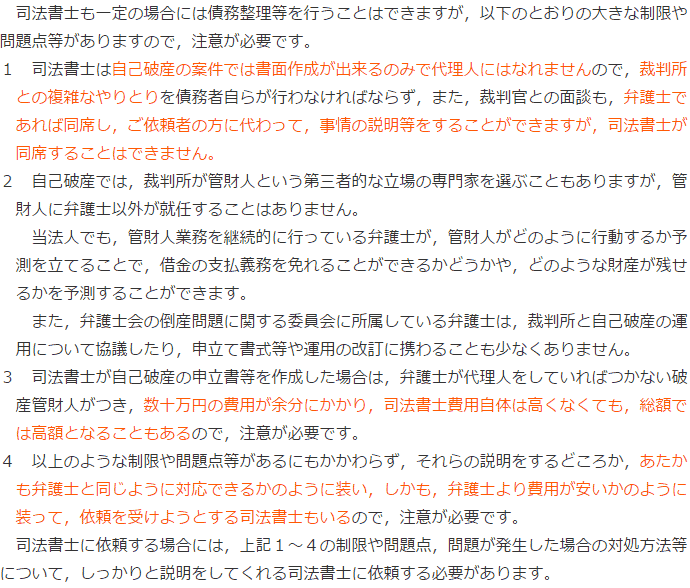 司法書士も一定の場合には債務整理等を行うことはできますが，以下のとおりの大きな制限や問題点等がありますので，注意が必要です。

1 司法書士は自己破産の案件では書面作成が出来るのみで代理人にはなれませんので，裁判所との複雑なやりとりを債務者自らが行わなければならず，また，裁判官との面談も，弁護士であれば同席し，ご依頼者の方に代わって，事情の説明等をすることができますが，司法書士が同席することはできません。

2 自己破産では，裁判所が管財人という第三者的な立場の専門家を選ぶこともありますが，管財人に弁護士以外が就任することはありません。

当法人でも，管財人業務を継続的に行っている弁護士が，管財人がどのように行動するか予測を立てることで，借金の支払義務を免れることができるかどうかや，どのような財産が残せるかを予測することができます。

また，弁護士会の倒産問題に関する委員会に所属している弁護士は，裁判所と自己破産の運用について協議したり，申立て書式等や運用の改訂に携わることも少なくありません。

3 司法書士が自己破産の申立書等を作成した場合は，弁護士が代理人をしていればつかない破産管財人がつき，数十万円の費用が余分にかかり，司法書士費用自体は高くなくても，総額では高額となることもあるので，注意が必要です。

4 以上のような制限や問題点等があるにもかかわらず，それらの説明をするどころか，あたかも弁護士と同じように対応できるかのように装い，しかも，弁護士より費用が安いかのように装って，依頼を受けようとする司法書士もいるので，注意が必要です。

司法書士に依頼する場合には，上記１～４の制限や問題点，問題が発生した場合の対処方法等について，しっかりと説明をしてくれる司法書士に依頼する必要があります。